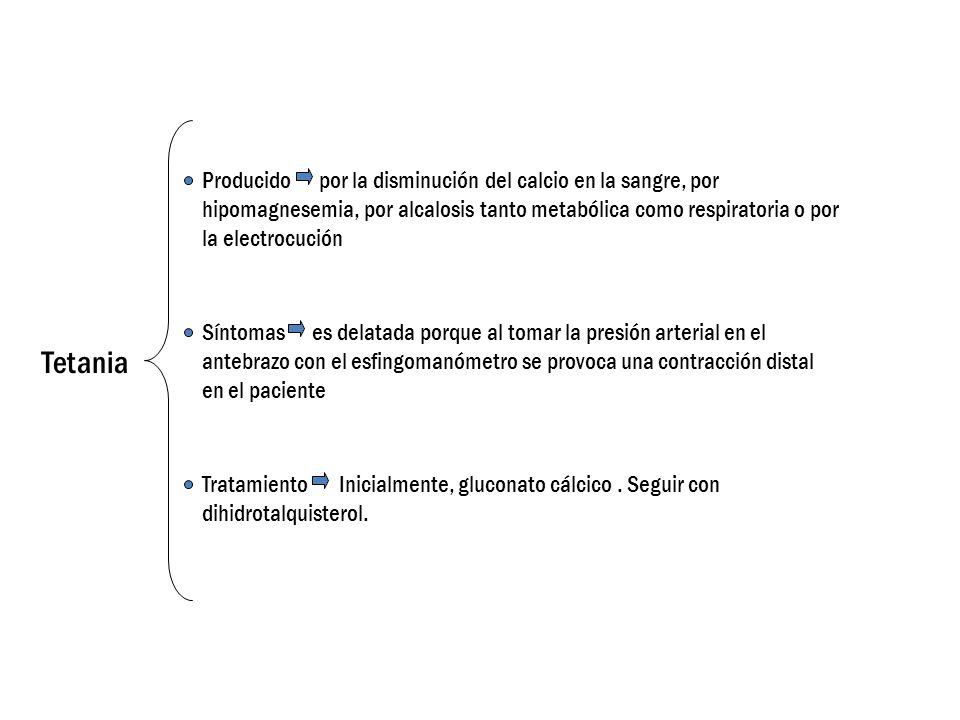 Tetania

Producido por la disminución del calcio en la sangre, por hipomagnesemia, por alcalosis tanto metabólica como respiratoria o por la electrocución

Síntomas es delatada porque al tomar la presión arterial en el antebrazo con el esfingomanómetro se provoca una contracción distal en el paciente

Tratamiento Inicialmente, gluconato cálcico . Seguir con dihidrotalquisterol.